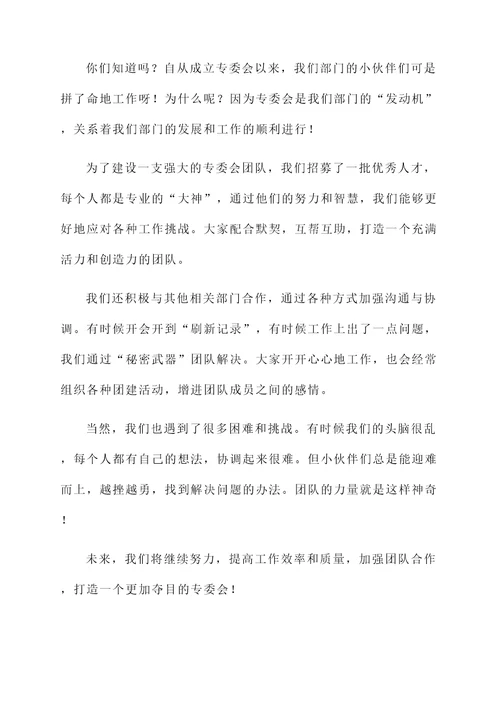 你们知道吗？自从成立专委会以来，我们部门的小伙伴们可是拼了命地工作呀！为什么呢？因为专委会是我们部门的“发动机”，关系着我们部门的发展和工作的顺利进行！

为了建设一支强大的专委会团队，我们招募了一批优秀人才，每个人都是专业的“大神”，通过他们的努力和智慧，我们能够更好地应对各种工作挑战。大家配合默契，互帮互助，打造一个充满活力和创造力的团队。

我们还积极与其他相关部门合作，通过各种方式加强沟通与协调。有时候开会开到“刷新记录”，有时候工作上出了一点问题，我们通过“秘密武器”团队解决。大家开开心心地工作，也会经常组织各种团建活动，增进团队成员之间的感情。

当然，我们也遇到了很多困难和挑战。有时候我们的头脑很乱，每个人都有自己的想法，协调起来很难。但小伙伴们总是能迎难而上，越挫越勇，找到解决问题的办法。团队的力量就是这样神奇！

未来，我们将继续努力，提高工作效率和质量，加强团队合作，打造一个更加夺目的专委会！